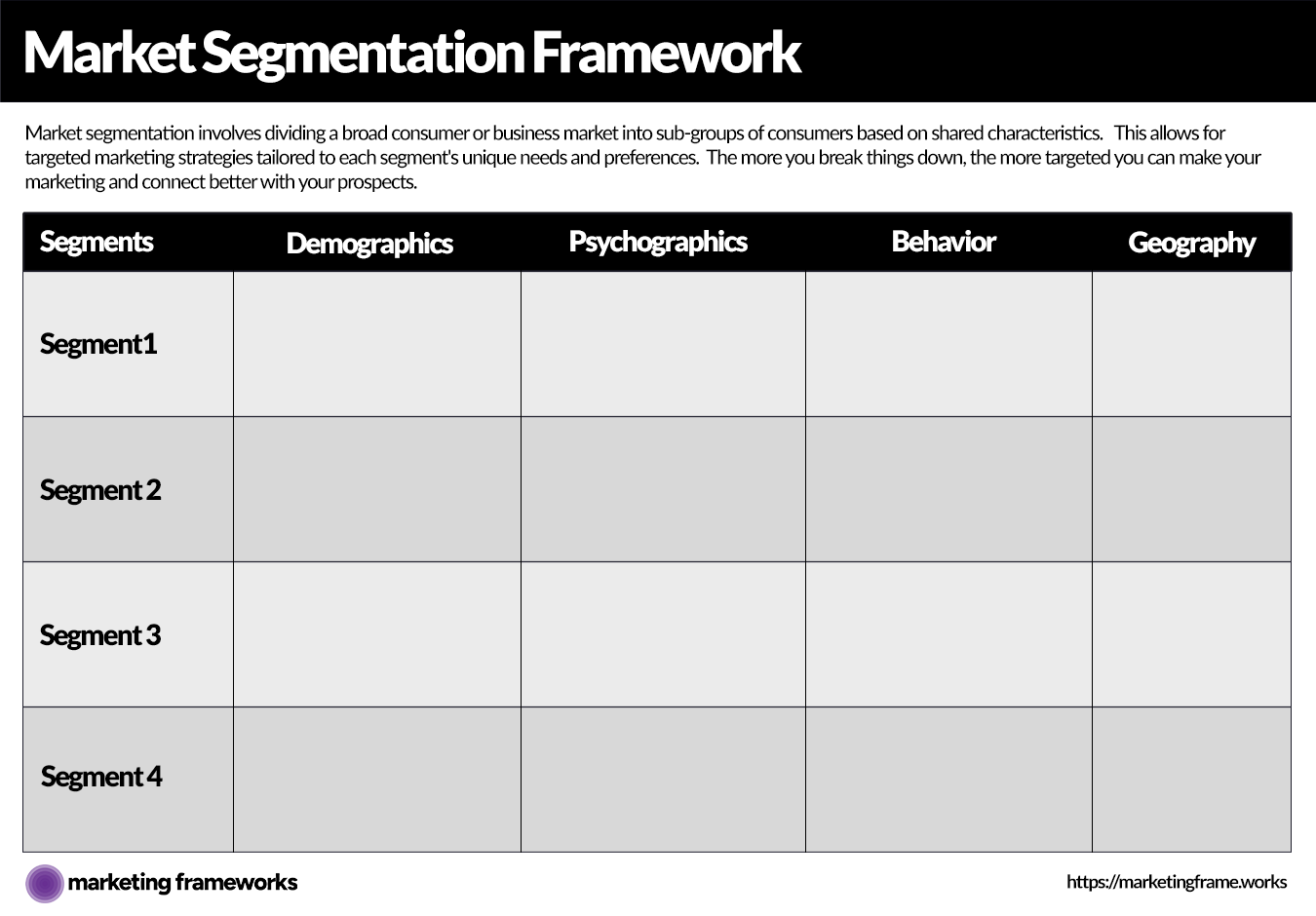 Market Segmentation Framework

Market segmentation involves dividing a broad consumer or business market into sub-groups of consumers based on shared characteristics. This allows for targeted marketing strategies tailored to each segment's unique needs and preferences. The more you break things down, the more targeted you can make your marketing and connect better with your prospects.

| Segments | Demographics | Psychographics | Behavior | Geography |
|---|---|---|---|---|
| Segment1 | | | | |
| Segment 2 | | | | |
| Segment 3 | | | | |
| Segment 4 | | | | |

marketing frameworks

https://marketingframe.works